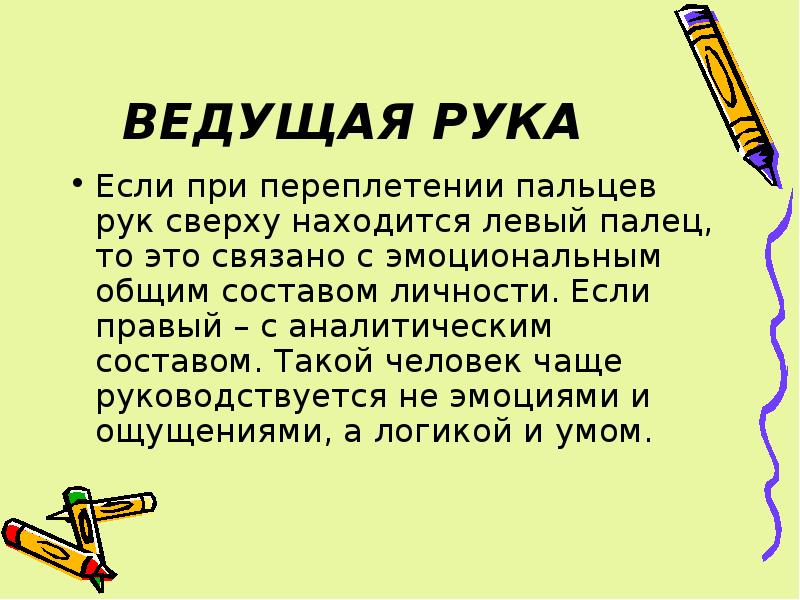 ВЕДУЩАЯ РУКА

• Если при переплетении пальцев рук сверху находится левый палец, то это связано с эмоциональным общим составом личности. Если правый – с аналитическим составом. Такой человек чаще руководствуется не эмоциями и ощущениями, а логикой и умом.